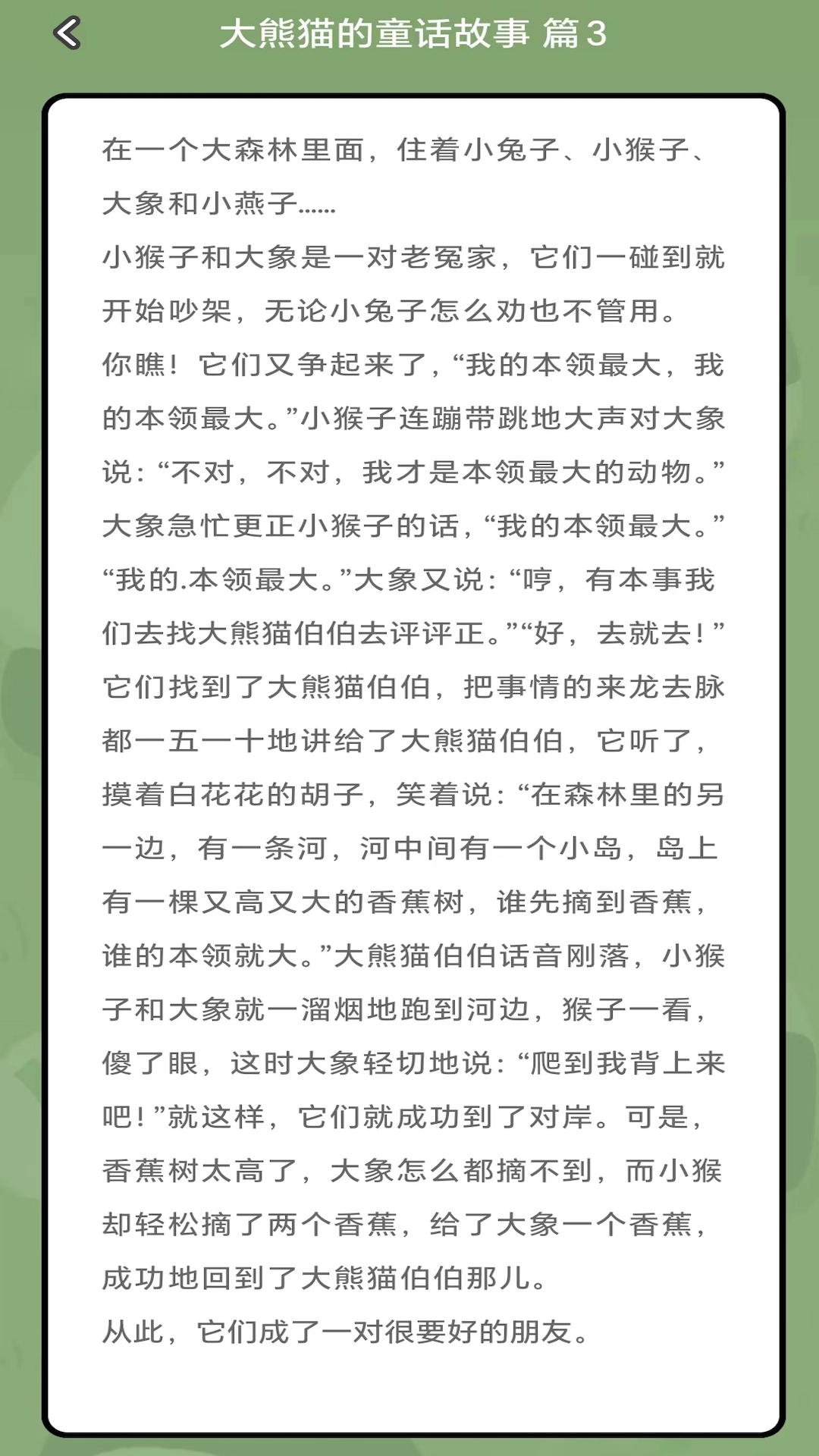 大熊猫的童话故事 篇3

在一个大森林里面，住着小兔子、小猴子、大象和小燕子……

小猴子和大象是一对老冤家，它们一碰到就开始吵架，无论小兔子怎么劝也不管用。

你瞧！它们又争起来了，“我的本领最大，我的本领最大。”小猴子连蹦带跳地大声对大象说：“不对，不对，我才是本领最大的动物。”大象急忙更正小猴子的话，“我的本领最大。”“我的.本领最大。”大象又说：“哼，有本事我们去找大熊猫伯伯去评评正。”“好，去就去！”它们找到了大熊猫伯伯，把事情的来龙去脉都一五一十地讲给了大熊猫伯伯，它听了，摸着白花花的胡子，笑着说：“在森林里的另一边，有一条河，河中间有一个小岛，岛上有一棵又高又大的香蕉树，谁先摘到香蕉，谁的本领就大。”大熊猫伯伯话音刚落，小猴子和大象就一溜烟地跑到河边，猴子一看，傻了眼，这时大象轻切地说：“爬到我背上来吧！”就这样，它们就成功到了对岸。可是，香蕉树太高了，大象怎么都摘不到，而小猴却轻松摘了两个香蕉，给了大象一个香蕉，成功地回到了大熊猫伯伯那儿。

从此，它们成了一对很要好的朋友。